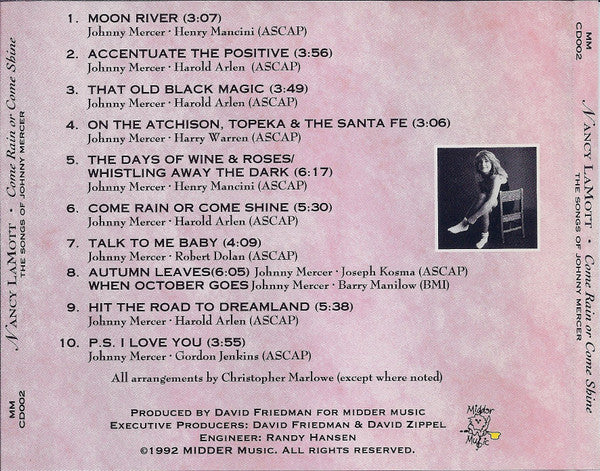 NANCY LAMOTT • Come Rain or Come Shine
THE SONGS OF JOHNNY MERCER

MM
CD002

1. MOON RIVER (3:07)
Johnny Mercer · Henry Mancini (ASCAP)

2. ACCENTUATE THE POSITIVE (3:56)
Johnny Mercer · Harold Arlen (ASCAP)

3. THAT OLD BLACK MAGIC (3:49)
Johnny Mercer · Harold Arlen (ASCAP)

4. ON THE ATCHISON, TOPEKA & THE SANTA FE (3:06)
Johnny Mercer · Harry Warren (ASCAP)

5. THE DAYS OF WINE & ROSES/
WHISTLING AWAY THE DARK (6:17)
Johnny Mercer · Henry Mancini (ASCAP)

6. COME RAIN OR COME SHINE (5:30)
Johnny Mercer · Harold Arlen (ASCAP)

7. TALK TO ME BABY (4:09)
Johnny Mercer · Robert Dolan (ASCAP)

8. AUTUMN LEAVES(6:05) Johnny Mercer · Joseph Kosma (ASCAP)
WHEN OCTOBER GOES Johnny Mercer · Barry Manilow (BMI)

9. HIT THE ROAD TO DREAMLAND (5:38)
Johnny Mercer · Harold Arlen (ASCAP)

10. P.S. I LOVE YOU (3:55)
Johnny Mercer · Gordon Jenkins (ASCAP)

All arrangements by Christopher Marlowe (except where noted)

PRODUCED BY DAVID FRIEDMAN FOR MIDDER MUSIC
EXECUTIVE PRODUCERS: DAVID FRIEDMAN & DAVID ZIPPEL
ENGINEER: RANDY HANSEN
©1992 MIDDER MUSIC. ALL RIGHTS RESERVED.

Midder Music

MM
CD002

NANCY LAMOTT • Come Rain or Come Shine
THE SONGS OF JOHNNY MERCER